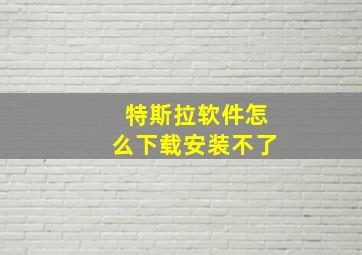 特斯拉软件怎么下载安装不了